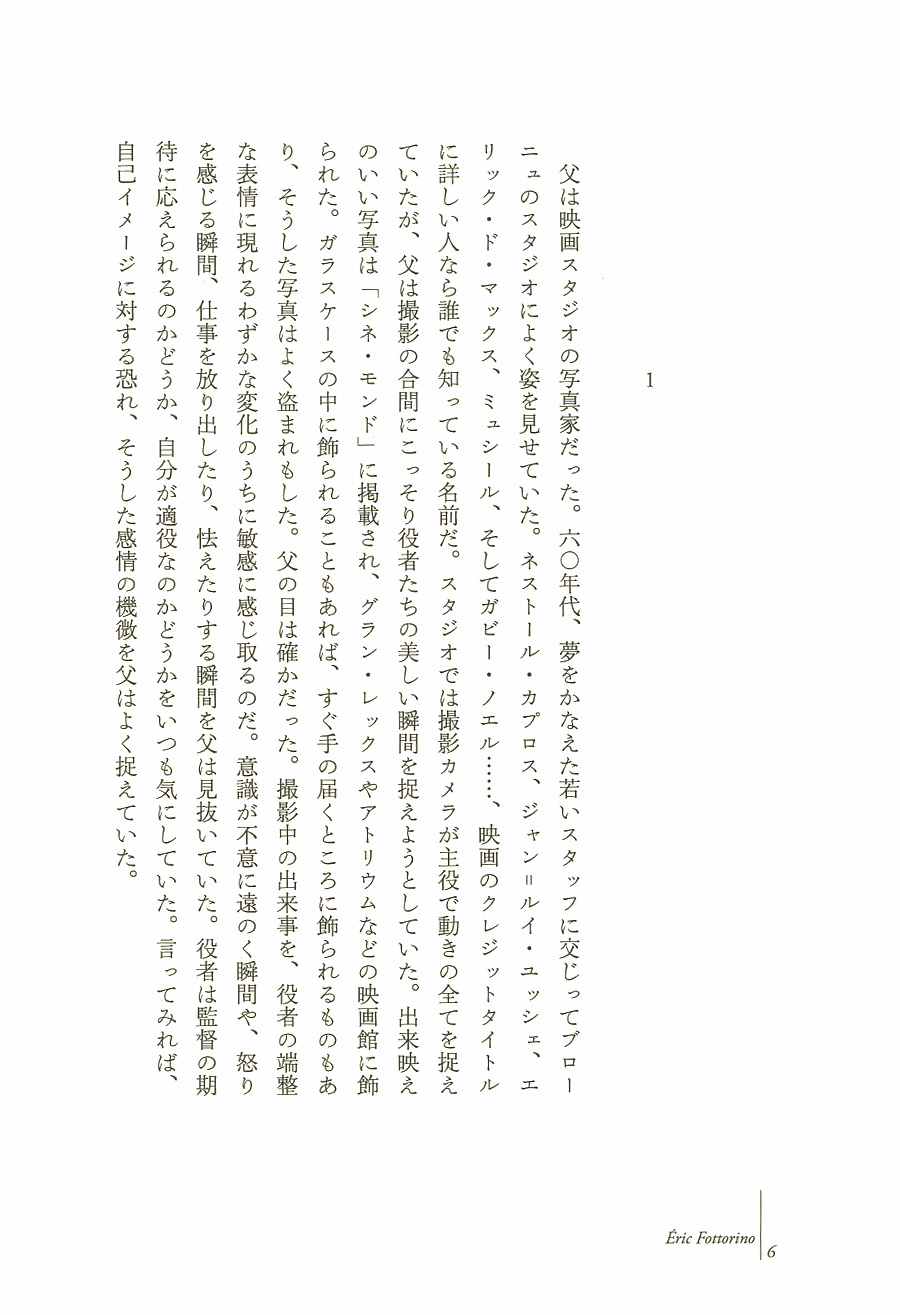 1

父は映画スタジオの写真家だった。六〇年代、夢をかなえた若いスタッフに交じってブローニュのスタジオによく姿を見せていた。ネストール・カプロス、ジャン＝ルイ・ユッシェ、エリック・ド・マックス、ミュシール、そしてガビー・ノエル……、映画のクレジットタイトルに詳しい人なら誰でも知っている名前だ。スタジオでは撮影カメラが主役で動きの全てを捉えていたが、父は撮影の合間にこっそり役者たちの美しい瞬間を捉えようとしていた。出来映えのいい写真は「シネ・モンド」に掲載され、グラン・レックスやアトリウムなどの映画館に飾られた。ガラスケースの中に飾られることもあれば、すぐ手の届くところに飾られるものもあり、そうした写真はよく盗まれもした。父の目は確かだった。撮影中の出来事を、役者の端整な表情に現れるわずかな変化のうちに敏感に感じ取るのだ。意識が不意に遠のく瞬間や、怒りを感じる瞬間、仕事を放り出したり、怯えたりする瞬間を父は見抜いていた。役者は監督の期待に応えられるのかどうか、自分が適役なのかどうかをいつも気にしていた。言ってみれば、自己イメージに対する恐れ、そうした感情の機微を父はよく捉えていた。

Éric Fottorino 6